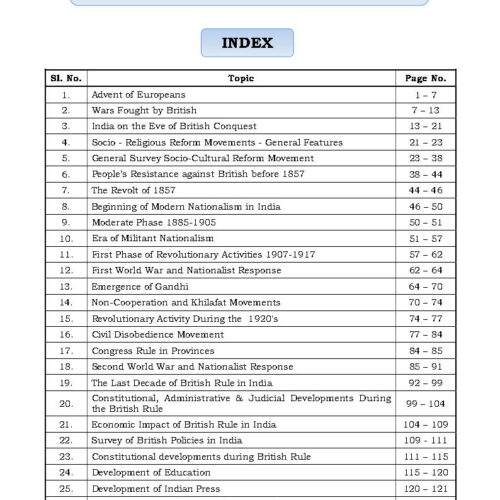 INDEX

| Sl. No. | Topic | Page No. |
|---|---|---|
| 1. | Advent of Europeans | 1 – 7 |
| 2. | Wars Fought by British | 7 – 13 |
| 3. | India on the Eve of British Conquest | 13 – 21 |
| 4. | Socio - Religious Reform Movements - General Features | 21 – 23 |
| 5. | General Survey Socio-Cultural Reform Movement | 23 – 38 |
| 6. | People's Resistance against British before 1857 | 38 – 44 |
| 7. | The Revolt of 1857 | 44 – 46 |
| 8. | Beginning of Modern Nationalism in India | 46 – 50 |
| 9. | Moderate Phase 1885-1905 | 50 – 51 |
| 10. | Era of Militant Nationalism | 51 – 57 |
| 11. | First Phase of Revolutionary Activities 1907-1917 | 57 – 62 |
| 12. | First World War and Nationalist Response | 62 – 64 |
| 13. | Emergence of Gandhi | 64 – 70 |
| 14. | Non-Cooperation and Khilafat Movements | 70 – 74 |
| 15. | Revolutionary Activity During the 1920's | 74 – 77 |
| 16. | Civil Disobedience Movement | 77 – 84 |
| 17. | Congress Rule in Provinces | 84 – 85 |
| 18. | Second World War and Nationalist Response | 85 – 91 |
| 19. | The Last Decade of British Rule in India | 92 – 99 |
| 20. | Constitutional, Administrative & Judicial Developments During the British Rule | 99 – 104 |
| 21. | Economic Impact of British Rule in India | 104 – 109 |
| 22. | Survey of British Policies in India | 109 - 111 |
| 23. | Constitutional developments during British Rule | 111 – 115 |
| 24. | Development of Education | 115 – 120 |
| 25. | Development of Indian Press | 120 – 121 |